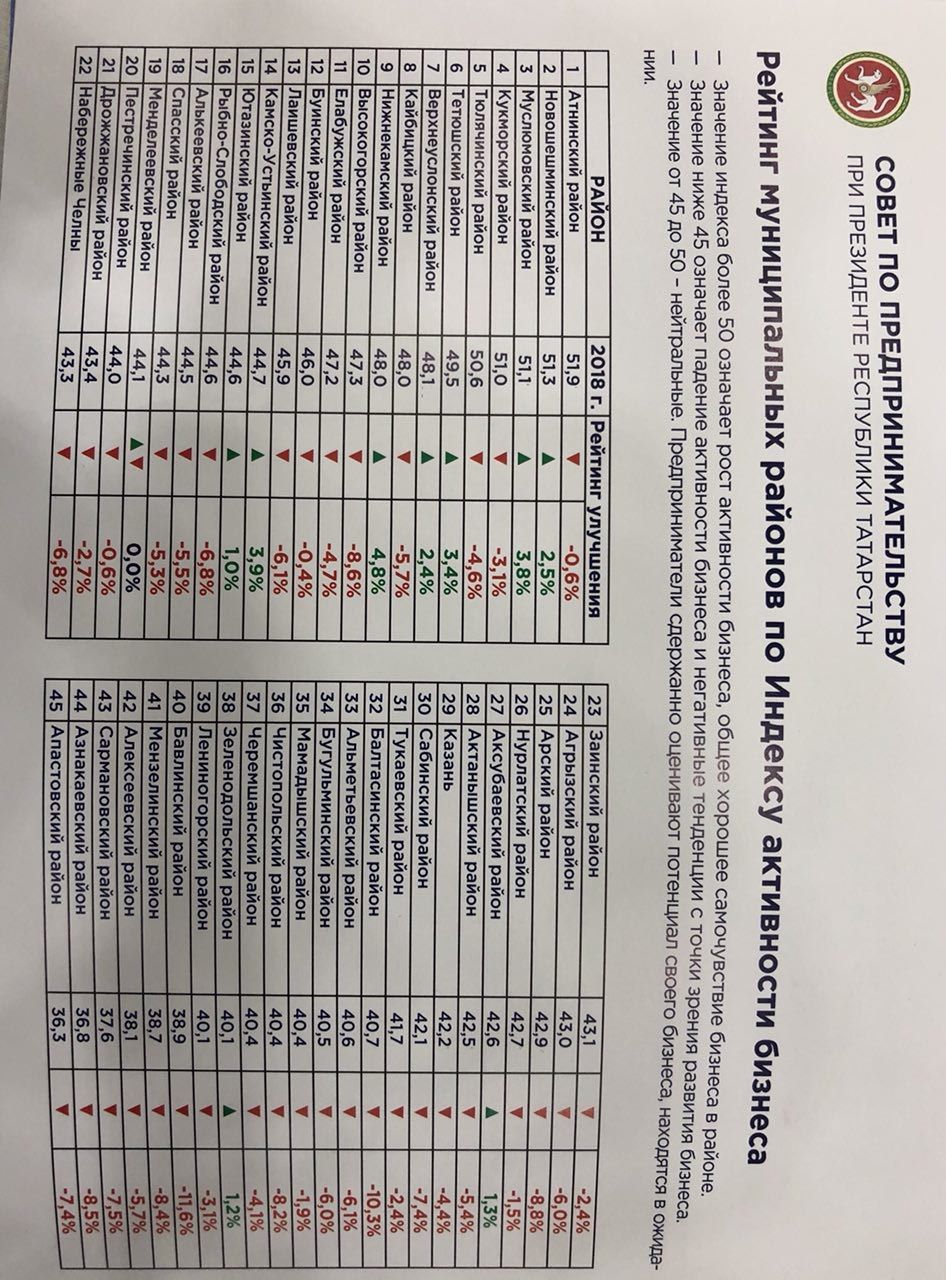 СОВЕТ ПО ПРЕДПРИНИМАТЕЛЬСТВУ
ПРИ ПРЕЗИДЕНТЕ РЕСПУБЛИКИ ТАТАРСТАН

Рейтинг муниципальных районов по Индексу активности бизнеса

– Значение индекса более 50 означает рост активности бизнеса, общее хорошее самочувствие бизнеса в районе.
– Значение ниже 45 означает падение активности бизнеса и негативные тенденции с точки зрения развития бизнеса.
– Значение от 45 до 50 – нейтральные. Предприниматели сдержанно оценивают потенциал своего бизнеса, находятся в ожидании.

| | РАЙОН | 2018 г. | Рейтинг улучшения | |
|---|---|---|---|---|
| 1 | Атнинский район | 51,9 | ▼ | -0,6% |
| 2 | Новошешминский район | 51,3 | ▲ | 2,5% |
| 3 | Муслюмовский район | 51,1 | ▲ | 3,8% |
| 4 | Кукморский район | 51,0 | ▼ | -3,1% |
| 5 | Тюлячинский район | 50,6 | ▼ | -4,6% |
| 6 | Тетюшский район | 49,5 | ▲ | 3,4% |
| 7 | Верхнеуслонский район | 48,1 | ▲ | 2,4% |
| 8 | Кайбицкий район | 48,0 | ▼ | -5,7% |
| 9 | Нижнекамский район | 48,0 | ▲ | 4,8% |
| 10 | Высокогорский район | 47,3 | ▼ | -8,6% |
| 11 | Елабужский район | 47,2 | ▼ | -4,7% |
| 12 | Буинский район | 46,0 | ▼ | -0,4% |
| 13 | Лаишевский район | 45,9 | ▼ | -6,1% |
| 14 | Камско-Устьинский район | 44,7 | ▲ | 3,9% |
| 15 | Ютазинский район | 44,6 | ▲ | 1,0% |
| 16 | Рыбно-Слободский район | 44,6 | ▼ | -6,8% |
| 17 | Алькеевский район | 44,5 | ▼ | -5,5% |
| 18 | Спасский район | 44,3 | ▼ | -5,3% |
| 19 | Менделеевский район | 44,1 | ▲▼ | 0,0% |
| 20 | Пестречинский район | 44,0 | ▼ | -0,6% |
| 21 | Дрожжановский район | 43,4 | ▼ | -2,7% |
| 22 | Набережные Челны | 43,3 | ▼ | -6,8% |

| | | | | |
|---|---|---|---|---|
| 23 | Заинский район | 43,1 | ▼ | -2,4% |
| 24 | Агрызский район | 43,0 | ▼ | -6,0% |
| 25 | Арский район | 42,9 | ▼ | -8,8% |
| 26 | Нурлатский район | 42,7 | ▼ | -1,5% |
| 27 | Аксубаевский район | 42,6 | ▲ | 1,3% |
| 28 | Актанышский район | 42,5 | ▼ | -5,4% |
| 29 | Казань | 42,2 | ▼ | -4,4% |
| 30 | Сабинский район | 42,1 | ▼ | -7,4% |
| 31 | Тукаевский район | 41,7 | ▼ | -2,4% |
| 32 | Балтасинский район | 40,7 | ▼ | -10,3% |
| 33 | Альметьевский район | 40,6 | ▼ | -6,1% |
| 34 | Бугульминский район | 40,5 | ▼ | -6,0% |
| 35 | Мамадышский район | 40,4 | ▼ | -1,9% |
| 36 | Чистопольский район | 40,4 | ▼ | -8,2% |
| 37 | Черемшанский район | 40,4 | ▼ | -4,1% |
| 38 | Зеленодольский район | 40,1 | ▲ | 1,2% |
| 39 | Лениногорский район | 40,1 | ▼ | -3,1% |
| 40 | Бавлинский район | 38,9 | ▼ | -11,6% |
| 41 | Мензелинский район | 38,7 | ▼ | -8,4% |
| 42 | Алексеевский район | 38,1 | ▼ | -5,7% |
| 43 | Сармановский район | 37,6 | ▼ | -7,5% |
| 44 | Азнакаевский район | 36,8 | ▼ | -8,5% |
| 45 | Апастовский район | 36,3 | ▼ | -7,4% |